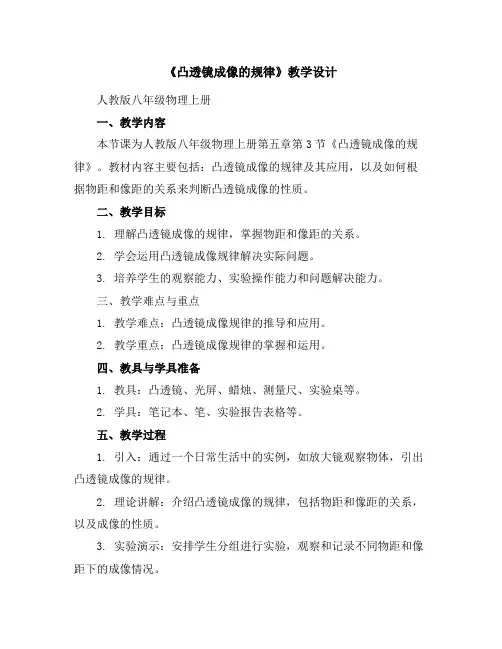 《凸透镜成像的规律》教学设计

人教版八年级物理上册

一、教学内容

本节课为人教版八年级物理上册第五章第 3 节《凸透镜成像的规律》。教材内容主要包括：凸透镜成像的规律及其应用，以及如何根据物距和像距的关系来判断凸透镜成像的性质。

二、教学目标

1. 理解凸透镜成像的规律，掌握物距和像距的关系。

2. 学会运用凸透镜成像规律解决实际问题。

3. 培养学生的观察能力、实验操作能力和问题解决能力。

三、教学难点与重点

1. 教学难点：凸透镜成像规律的推导和应用。

2. 教学重点：凸透镜成像规律的掌握和运用。

四、教具与学具准备

1. 教具：凸透镜、光屏、蜡烛、测量尺、实验桌等。

2. 学具：笔记本、笔、实验报告表格等。

五、教学过程

1. 引入：通过一个日常生活中的实例，如放大镜观察物体，引出凸透镜成像的规律。

2. 理论讲解：介绍凸透镜成像的规律，包括物距和像距的关系，以及成像的性质。

3. 实验演示：安排学生分组进行实验，观察和记录不同物距和像距下的成像情况。